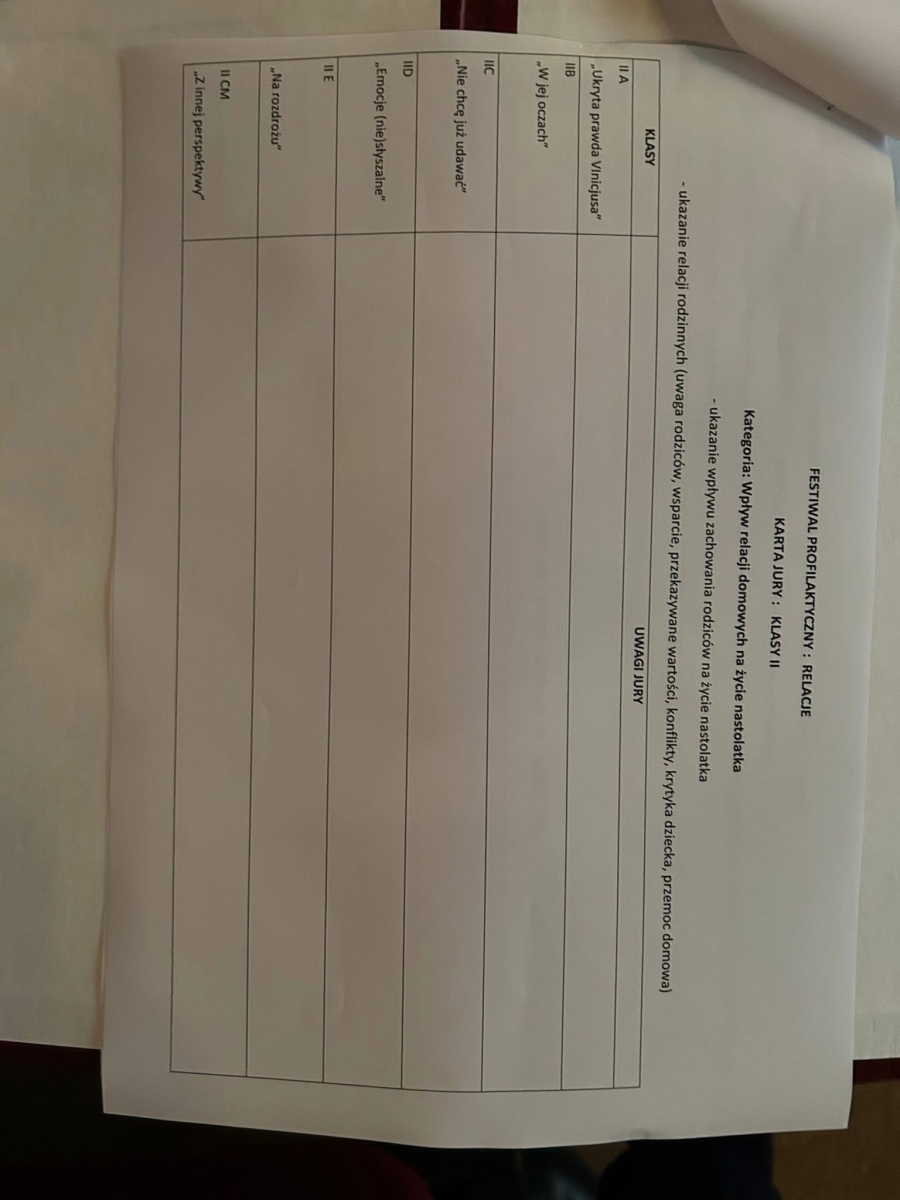 FESTIWAL PROFILAKTYCZNY : RELACJE

KARTA JURY : KLASY II

Kategoria: Wpływ relacji domowych na życie nastolatka

- ukazanie wpływu zachowania rodziców na życie nastolatka

- ukazanie relacji rodzinnych (uwaga rodziców, wsparcie, przekazywane wartości, konflikty, krytyka dziecka, przemoc domowa)

| KLASY | UWAGI JURY |
|---|---|
| II A „Ukryta prawda Vinicjusa" | |
| IIB „W jej oczach" | |
| IIC „Nie chcę już udawać" | |
| IID „Emocje (nie)słyszalne" | |
| II E „Na rozdrożu" | |
| II CM „Z innej perspektywy" | |